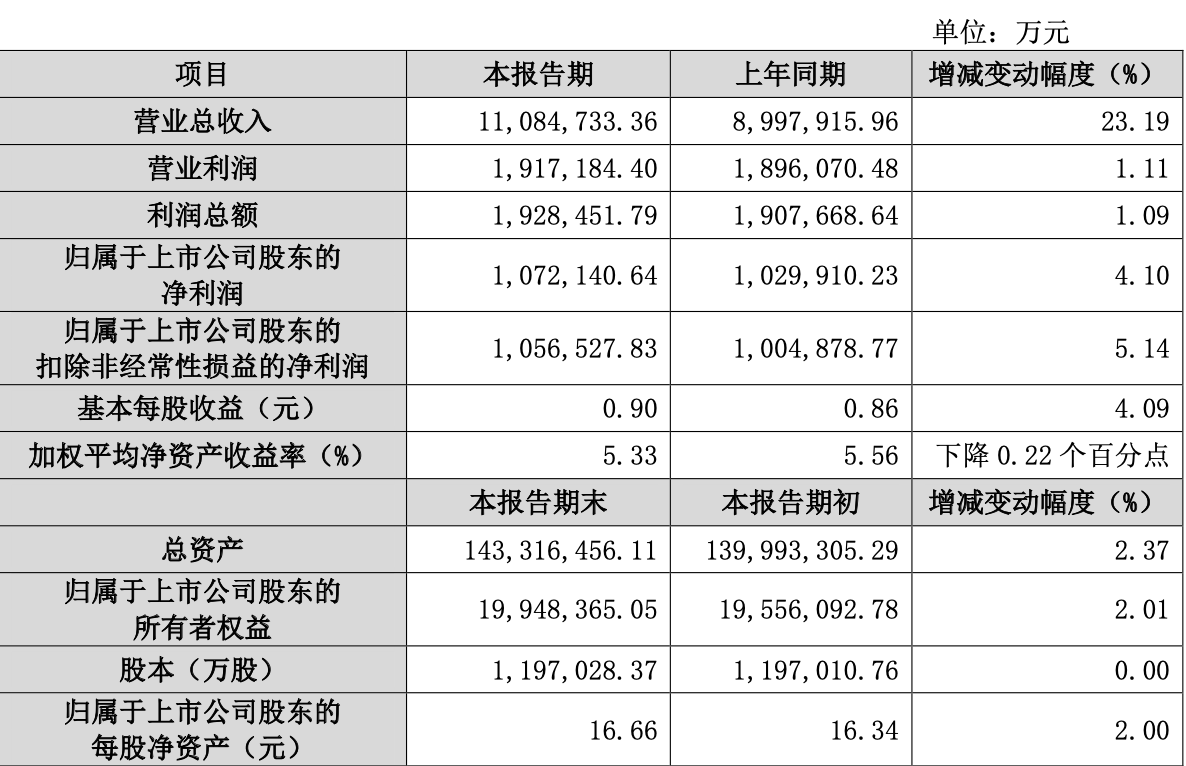 单位：万元

| 项目 | 本报告期 | 上年同期 | 增减变动幅度（%） |
|---|---|---|---|
| 营业总收入 | 11,084,733.36 | 8,997,915.96 | 23.19 |
| 营业利润 | 1,917,184.40 | 1,896,070.48 | 1.11 |
| 利润总额 | 1,928,451.79 | 1,907,668.64 | 1.09 |
| 归属于上市公司股东的净利润 | 1,072,140.64 | 1,029,910.23 | 4.10 |
| 归属于上市公司股东的扣除非经常性损益的净利润 | 1,056,527.83 | 1,004,878.77 | 5.14 |
| 基本每股收益（元） | 0.90 | 0.86 | 4.09 |
| 加权平均净资产收益率（%） | 5.33 | 5.56 | 下降 0.22 个百分点 |
|  | 本报告期末 | 本报告期初 | 增减变动幅度（%） |
| 总资产 | 143,316,456.11 | 139,993,305.29 | 2.37 |
| 归属于上市公司股东的所有者权益 | 19,948,365.05 | 19,556,092.78 | 2.01 |
| 股本（万股） | 1,197,028.37 | 1,197,010.76 | 0.00 |
| 归属于上市公司股东的每股净资产（元） | 16.66 | 16.34 | 2.00 |